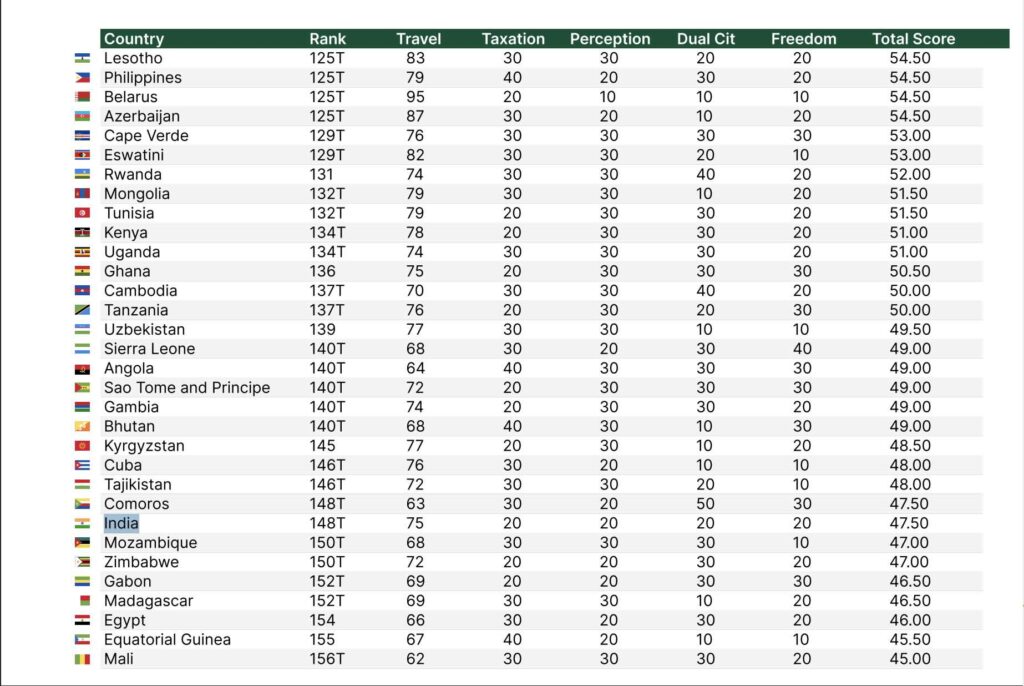 | Country | Rank | Travel | Taxation | Perception | Dual Cit | Freedom | Total Score |
|---|---|---|---|---|---|---|---|
| Lesotho | 125T | 83 | 30 | 30 | 20 | 20 | 54.50 |
| Philippines | 125T | 79 | 40 | 20 | 30 | 20 | 54.50 |
| Belarus | 125T | 95 | 20 | 10 | 10 | 10 | 54.50 |
| Azerbaijan | 125T | 87 | 30 | 20 | 10 | 20 | 54.50 |
| Cape Verde | 129T | 76 | 30 | 30 | 30 | 30 | 53.00 |
| Eswatini | 129T | 82 | 30 | 30 | 20 | 10 | 53.00 |
| Rwanda | 131 | 74 | 30 | 30 | 40 | 20 | 52.00 |
| Mongolia | 132T | 79 | 30 | 30 | 10 | 20 | 51.50 |
| Tunisia | 132T | 79 | 20 | 30 | 30 | 20 | 51.50 |
| Kenya | 134T | 78 | 20 | 30 | 30 | 20 | 51.00 |
| Uganda | 134T | 74 | 30 | 30 | 30 | 20 | 51.00 |
| Ghana | 136 | 75 | 20 | 30 | 30 | 30 | 50.50 |
| Cambodia | 137T | 70 | 30 | 30 | 40 | 20 | 50.00 |
| Tanzania | 137T | 76 | 20 | 30 | 20 | 30 | 50.00 |
| Uzbekistan | 139 | 77 | 30 | 30 | 10 | 10 | 49.50 |
| Sierra Leone | 140T | 68 | 30 | 20 | 30 | 40 | 49.00 |
| Angola | 140T | 64 | 40 | 30 | 30 | 30 | 49.00 |
| Sao Tome and Principe | 140T | 72 | 20 | 30 | 30 | 30 | 49.00 |
| Gambia | 140T | 74 | 20 | 30 | 30 | 20 | 49.00 |
| Bhutan | 140T | 68 | 40 | 30 | 10 | 30 | 49.00 |
| Kyrgyzstan | 145 | 77 | 20 | 30 | 10 | 20 | 48.50 |
| Cuba | 146T | 76 | 30 | 20 | 10 | 10 | 48.00 |
| Tajikistan | 146T | 72 | 30 | 30 | 20 | 10 | 48.00 |
| Comoros | 148T | 63 | 30 | 20 | 50 | 30 | 47.50 |
| India | 148T | 75 | 20 | 20 | 20 | 20 | 47.50 |
| Mozambique | 150T | 68 | 30 | 30 | 30 | 10 | 47.00 |
| Zimbabwe | 150T | 72 | 20 | 20 | 30 | 20 | 47.00 |
| Gabon | 152T | 69 | 20 | 20 | 30 | 30 | 46.50 |
| Madagascar | 152T | 69 | 30 | 30 | 10 | 20 | 46.50 |
| Egypt | 154 | 66 | 30 | 20 | 30 | 20 | 46.00 |
| Equatorial Guinea | 155 | 67 | 40 | 20 | 10 | 10 | 45.50 |
| Mali | 156T | 62 | 30 | 20 | 30 | 20 | 45.00 |